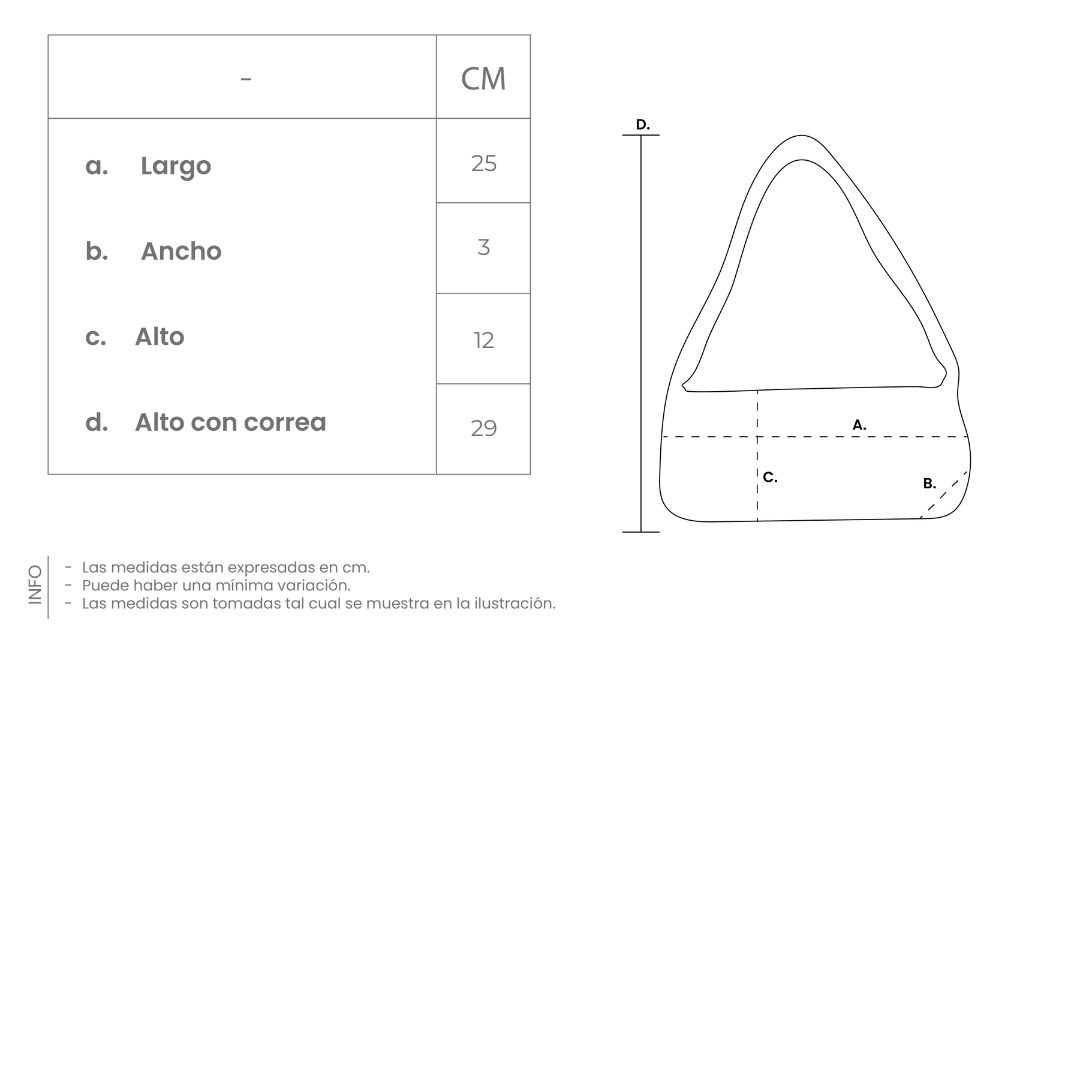 | - | CM |
|---|---|
| a. Largo | 25 |
| b. Ancho | 3 |
| c. Alto | 12 |
| d. Alto con correa | 29 |

D.

A.

C.

B.

INFO
- Las medidas están expresadas en cm.
- Puede haber una mínima variación.
- Las medidas son tomadas tal cual se muestra en la ilustración.